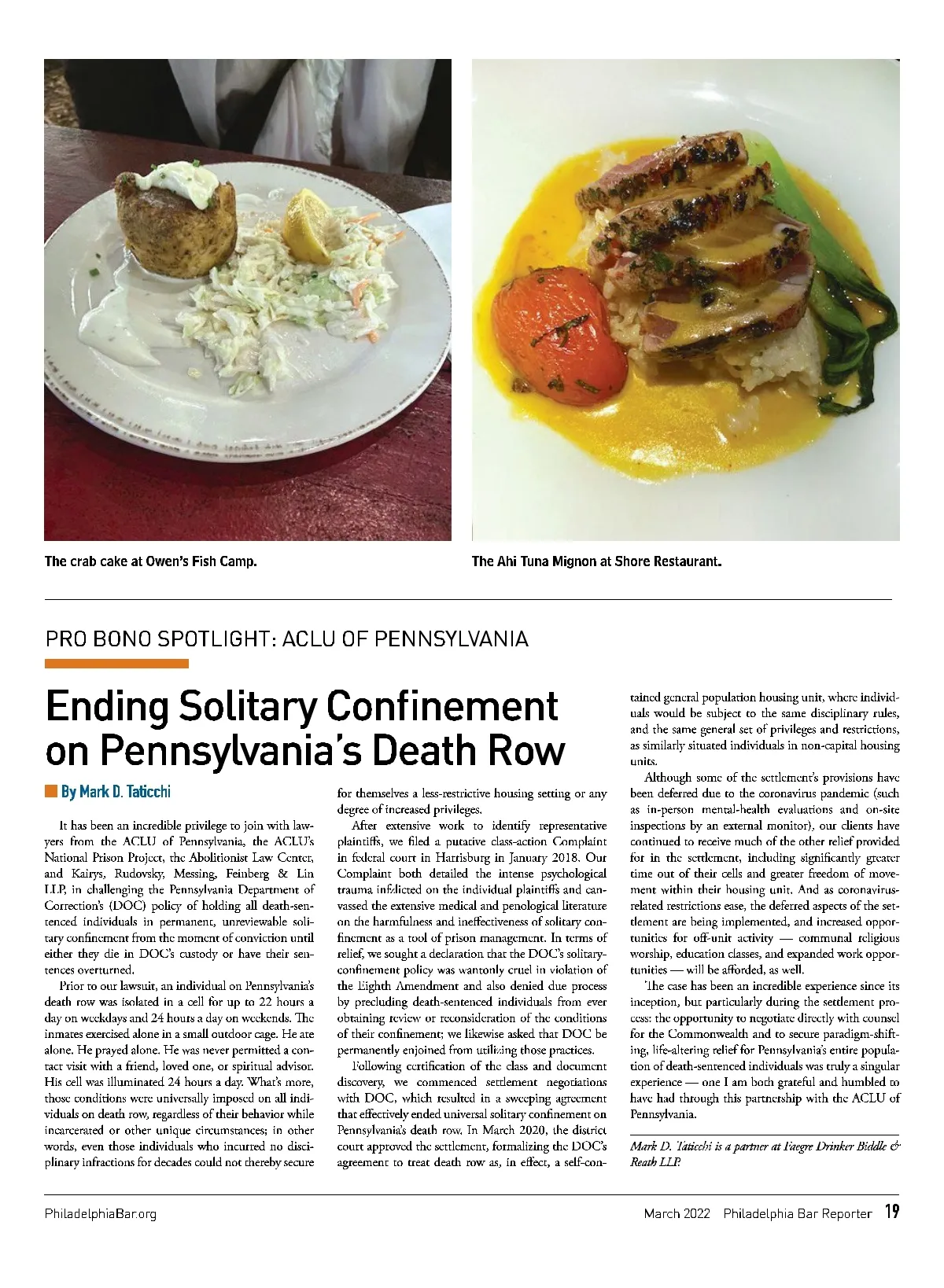 The crab cake at Owen's Fish Camp.

The Ahi Tuna Mignon at Shore Restaurant.

PRO BONO SPOTLIGHT: ACLU OF PENNSYLVANIA

Ending Solitary Confinement on Pennsylvania's Death Row

By Mark D. Taticchi

It has been an incredible privilege to join with lawyers from the ACLU of Pennsylvania, the ACLU's National Prison Project, the Abolitionist Law Center, and Kairys, Rudovsky, Messing, Feinberg & Lin LLP, in challenging the Pennsylvania Department of Correction's (DOC) policy of holding all death-sentenced individuals in permanent, unreviewable solitary confinement from the moment of conviction until either they die in DOC's custody or have their sentences overturned.

Prior to our lawsuit, an individual on Pennsylvania's death row was isolated in a cell for up to 22 hours a day on weekdays and 24 hours a day on weekends. The inmates exercised alone in a small outdoor cage. He ate alone. He prayed alone. He was never permitted a contact visit with a friend, loved one, or spiritual advisor. His cell was illuminated 24 hours a day. What's more, those conditions were universally imposed on all individuals on death row, regardless of their behavior while incarcerated or other unique circumstances; in other words, even those individuals who incurred no disciplinary infractions for decades could not thereby secure for themselves a less-restrictive housing setting or any degree of increased privileges.

After extensive work to identify representative plaintiffs, we filed a putative class-action Complaint in federal court in Harrisburg in January 2018. Our Complaint both detailed the intense psychological trauma inflicted on the individual plaintiffs and canvassed the extensive medical and penological literature on the harmfulness and ineffectiveness of solitary confinement as a tool of prison management. In terms of relief, we sought a declaration that the DOC's solitary-confinement policy was wantonly cruel in violation of the Eighth Amendment and also denied due process by precluding death-sentenced individuals from ever obtaining review or reconsideration of the conditions of their confinement; we likewise asked that DOC be permanently enjoined from utilizing those practices.

Following certification of the class and document discovery, we commenced settlement negotiations with DOC, which resulted in a sweeping agreement that effectively ended universal solitary confinement on Pennsylvania's death row. In March 2020, the district court approved the settlement, formalizing the DOC's agreement to treat death row as, in effect, a self-contained general population housing unit, where individuals would be subject to the same disciplinary rules, and the same general set of privileges and restrictions, as similarly situated individuals in non-capital housing units.

Although some of the settlement's provisions have been deferred due to the coronavirus pandemic (such as in-person mental-health evaluations and on-site inspections by an external monitor), our clients have continued to receive much of the other relief provided for in the settlement, including significantly greater time out of their cells and greater freedom of movement within their housing unit. And as coronavirus-related restrictions ease, the deferred aspects of the settlement are being implemented, and increased opportunities for off-unit activity — communal religious worship, education classes, and expanded work opportunities — will be afforded, as well.

The case has been an incredible experience since its inception, but particularly during the settlement process: the opportunity to negotiate directly with counsel for the Commonwealth and to secure paradigm-shifting, life-altering relief for Pennsylvania's entire population of death-sentenced individuals was truly a singular experience — one I am both grateful and humbled to have had through this partnership with the ACLU of Pennsylvania.

Mark D. Taticchi is a partner at Faegre Drinker Biddle & Reath LLP.

PhiladelphiaBar.org

March 2022 Philadelphia Bar Reporter 19